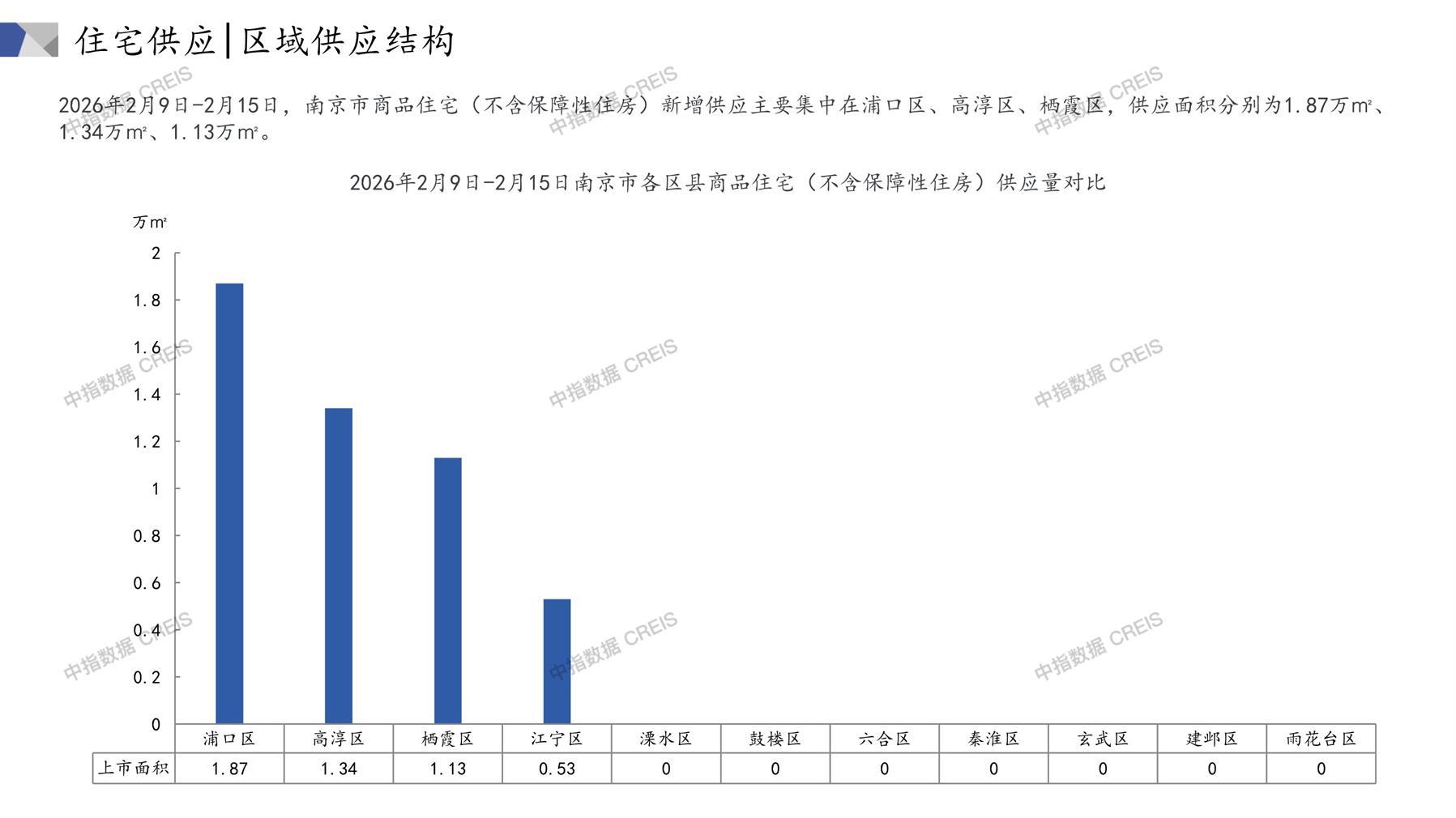 住宅供应|区域供应结构

2026年2月9日-2月15日，南京市商品住宅（不含保障性住房）新增供应主要集中在浦口区、高淳区、栖霞区，供应面积分别为1.87万m²、1.34万m²、1.13万m²。

2026年2月9日-2月15日南京市各区县商品住宅（不含保障性住房）供应量对比

万m²

2
1.8
1.6
1.4
1.2
1
0.8
0.6
0.4
0.2
0

|  | 浦口区 | 高淳区 | 栖霞区 | 江宁区 | 溧水区 | 鼓楼区 | 六合区 | 秦淮区 | 玄武区 | 建邺区 | 雨花台区 |
|---|---|---|---|---|---|---|---|---|---|---|---|
| 上市面积 | 1.87 | 1.34 | 1.13 | 0.53 | 0 | 0 | 0 | 0 | 0 | 0 | 0 |

中指数据 CREIS